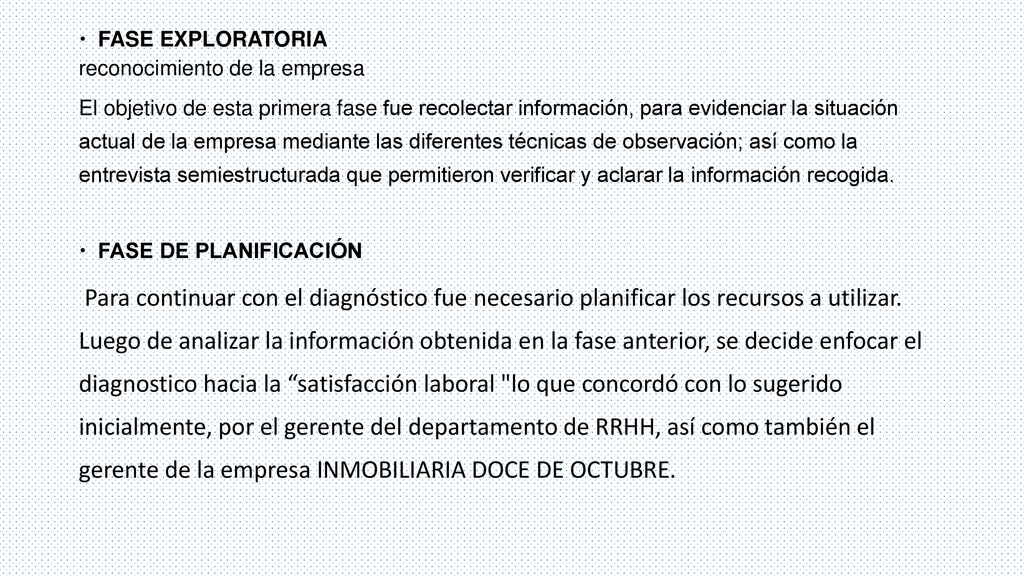 • FASE EXPLORATORIA
reconocimiento de la empresa

El objetivo de esta primera fase fue recolectar información, para evidenciar la situación actual de la empresa mediante las diferentes técnicas de observación; así como la entrevista semiestructurada que permitieron verificar y aclarar la información recogida.

• FASE DE PLANIFICACIÓN

Para continuar con el diagnóstico fue necesario planificar los recursos a utilizar. Luego de analizar la información obtenida en la fase anterior, se decide enfocar el diagnostico hacia la “satisfacción laboral "lo que concordó con lo sugerido inicialmente, por el gerente del departamento de RRHH, así como también el gerente de la empresa INMOBILIARIA DOCE DE OCTUBRE.